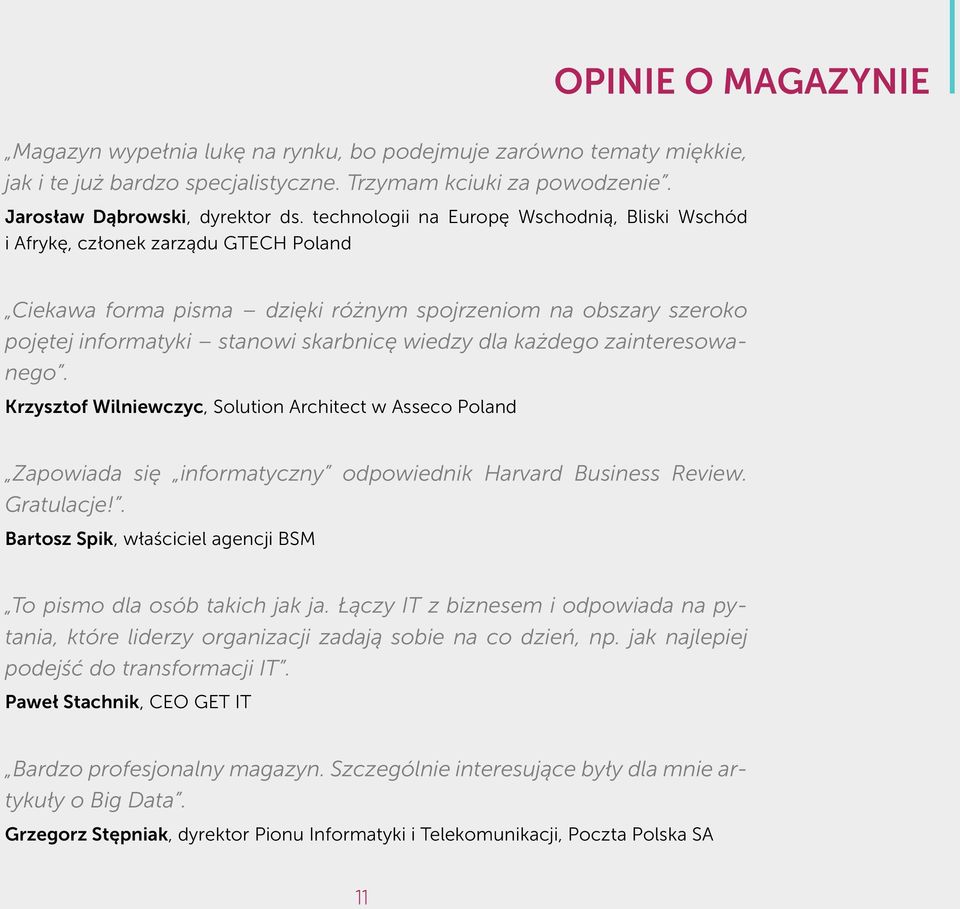 OPINIE O MAGAZYNIE

„Magazyn wypełnia lukę na rynku, bo podejmuje zarówno tematy miękkie, jak i te już bardzo specjalistyczne. Trzymam kciuki za powodzenie”.
Jarosław Dąbrowski, dyrektor ds. technologii na Europę Wschodnią, Bliski Wschód i Afrykę, członek zarządu GTECH Poland

„Ciekawa forma pisma – dzięki różnym spojrzeniom na obszary szeroko pojętej informatyki – stanowi skarbnicę wiedzy dla każdego zainteresowanego”.
Krzysztof Wilniewczyc, Solution Architect w Asseco Poland

„Zapowiada się „informatyczny” odpowiednik Harvard Business Review. Gratulacje!”.
Bartosz Spik, właściciel agencji BSM

„To pismo dla osób takich jak ja. Łączy IT z biznesem i odpowiada na pytania, które liderzy organizacji zadają sobie na co dzień, np. jak najlepiej podejść do transformacji IT”.
Paweł Stachnik, CEO GET IT

„Bardzo profesjonalny magazyn. Szczególnie interesujące były dla mnie artykuły o Big Data”.
Grzegorz Stępniak, dyrektor Pionu Informatyki i Telekomunikacji, Poczta Polska SA

11